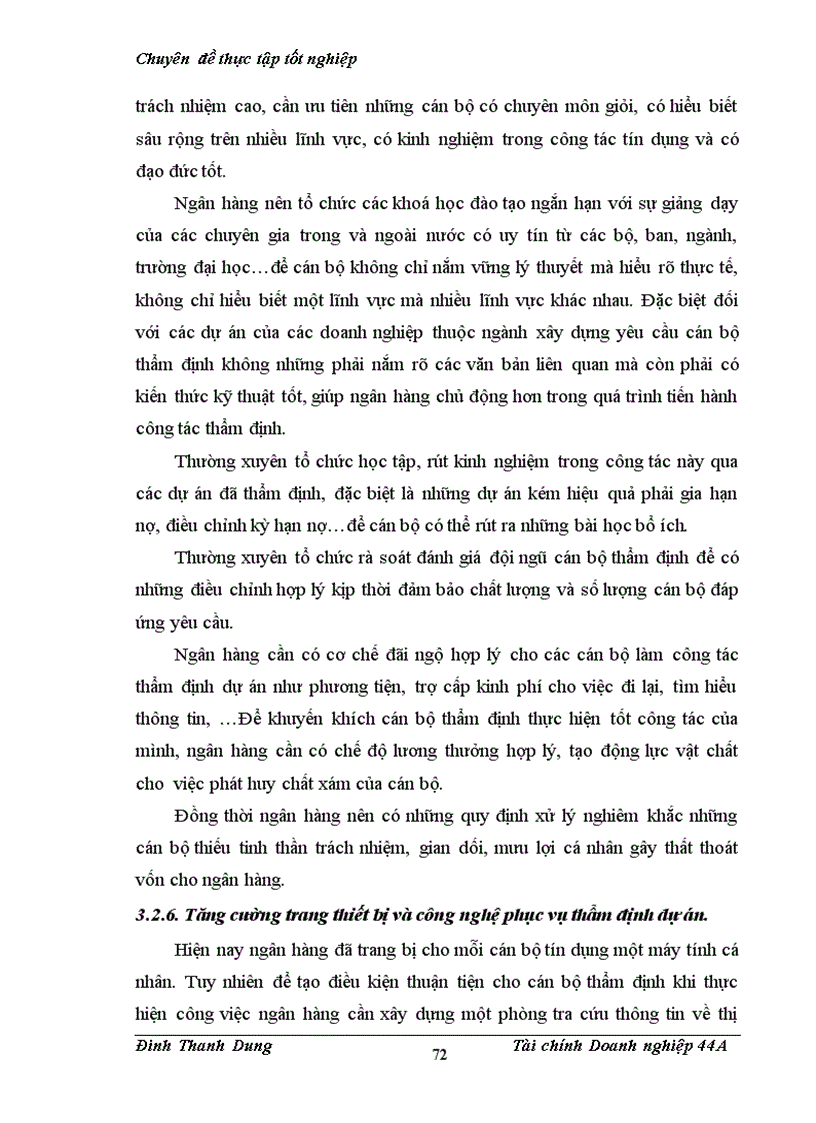 Chuyên đề thực tập tốt nghiệp

trách nhiệm cao, cần ưu tiên những cán bộ có chuyên môn giỏi, có hiểu biết sâu rộng trên nhiều lĩnh vực, có kinh nghiệm trong công tác tín dụng và có đạo đức tốt.

Ngân hàng nên tổ chức các khoá học đào tạo ngắn hạn với sự giảng dạy của các chuyên gia trong và ngoài nước có uy tín từ các bộ, ban, ngành, trường đại học…để cán bộ không chỉ nắm vững lý thuyết mà hiểu rõ thực tế, không chỉ hiểu biết một lĩnh vực mà nhiều lĩnh vực khác nhau. Đặc biệt đối với các dự án của các doanh nghiệp thuộc ngành xây dựng yêu cầu cán bộ thẩm định không những phải nắm rõ các văn bản liên quan mà còn phải có kiến thức kỹ thuật tốt, giúp ngân hàng chủ động hơn trong quá trình tiến hành công tác thẩm định.

Thường xuyên tổ chức học tập, rút kinh nghiệm trong công tác này qua các dự án đã thẩm định, đặc biệt là những dự án kém hiệu quả phải gia hạn nợ, điều chỉnh kỳ hạn nợ…để cán bộ có thể rút ra những bài học bổ ích.

Thường xuyên tổ chức rà soát đánh giá đội ngũ cán bộ thẩm định để có những điều chỉnh hợp lý kịp thời đảm bảo chất lượng và số lượng cán bộ đáp ứng yêu cầu.

Ngân hàng cần có cơ chế đãi ngộ hợp lý cho các cán bộ làm công tác thẩm định dự án như phương tiện, trợ cấp kinh phí cho việc đi lại, tìm hiểu thông tin, …Để khuyến khích cán bộ thẩm định thực hiện tốt công tác của mình, ngân hàng cần có chế độ lương thưởng hợp lý, tạo động lực vật chất cho việc phát huy chất xám của cán bộ.

Đồng thời ngân hàng nên có những quy định xử lý nghiêm khắc những cán bộ thiếu tinh thần trách nhiệm, gian dối, mưu lợi cá nhân gây thất thoát vốn cho ngân hàng.

3.2.6. Tăng cường trang thiết bị và công nghệ phục vụ thẩm định dự án.

Hiện nay ngân hàng đã trang bị cho mỗi cán bộ tín dụng một máy tính cá nhân. Tuy nhiên để tạo điều kiện thuận tiện cho cán bộ thẩm định khi thực hiện công việc ngân hàng cần xây dựng một phòng tra cứu thông tin về thị

Đinh Thanh Dung 72 Tài chính Doanh nghiệp 44A